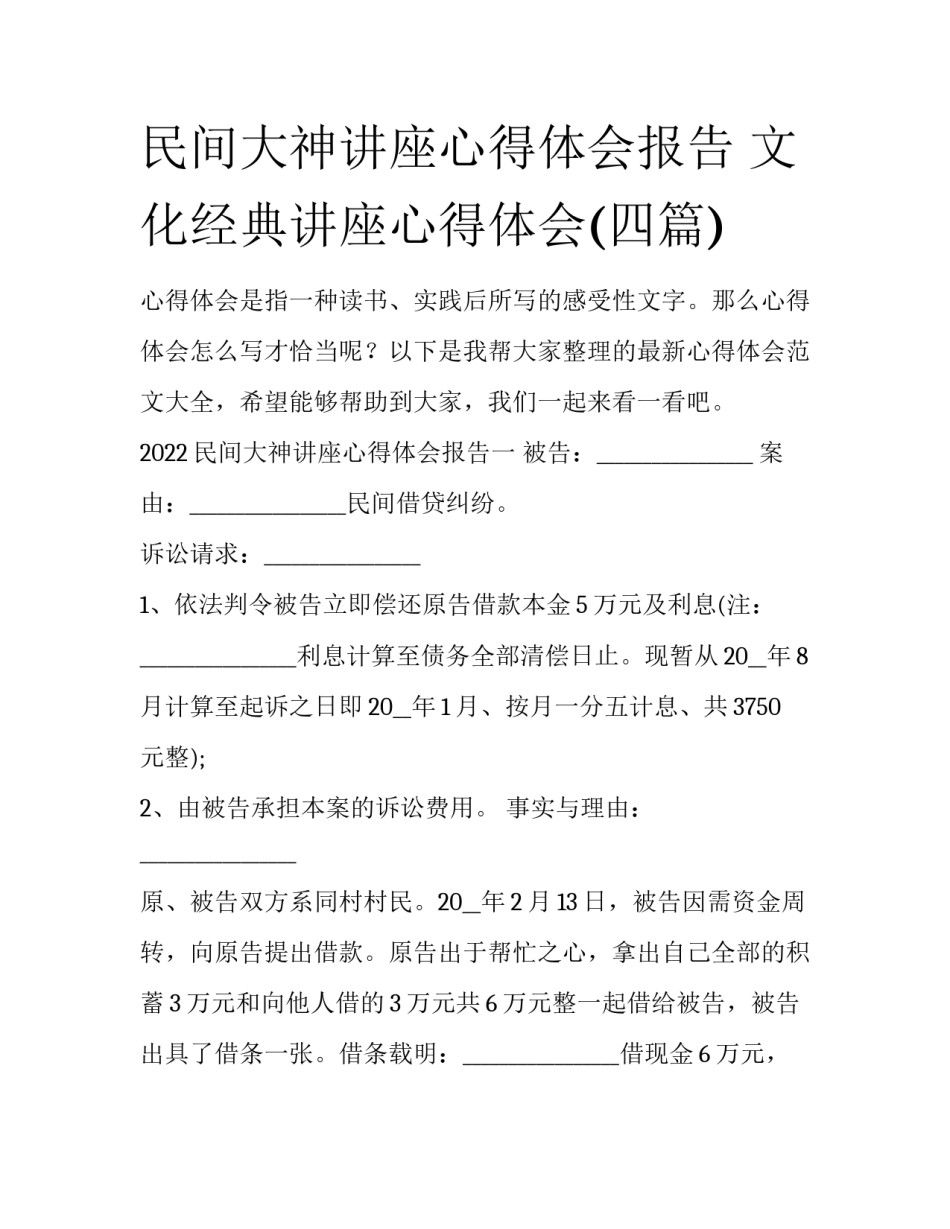 民间大神讲座心得体会报告 文化经典讲座心得体会(四篇)

心得体会是指一种读书、实践后所写的感受性文字。那么心得体会怎么写才恰当呢？以下是我帮大家整理的最新心得体会范文大全，希望能够帮助到大家，我们一起来看一看吧。

2022 民间大神讲座心得体会报告一 被告：______________ 案由：______________民间借贷纠纷。

诉讼请求：______________

1、依法判令被告立即偿还原告借款本金 5 万元及利息(注：______________利息计算至债务全部清偿日止。现暂从 20__年 8 月计算至起诉之日即 20__年 1 月、按月一分五计息、共 3750 元整);

2、由被告承担本案的诉讼费用。 事实与理由：______________

原、被告双方系同村村民。20__年 2 月 13 日，被告因需资金周转，向原告提出借款。原告出于帮忙之心，拿出自己全部的积蓄 3 万元和向他人借的 3 万元共 6 万元整一起借给被告，被告出具了借条一张。借条载明：______________借现金 6 万元，